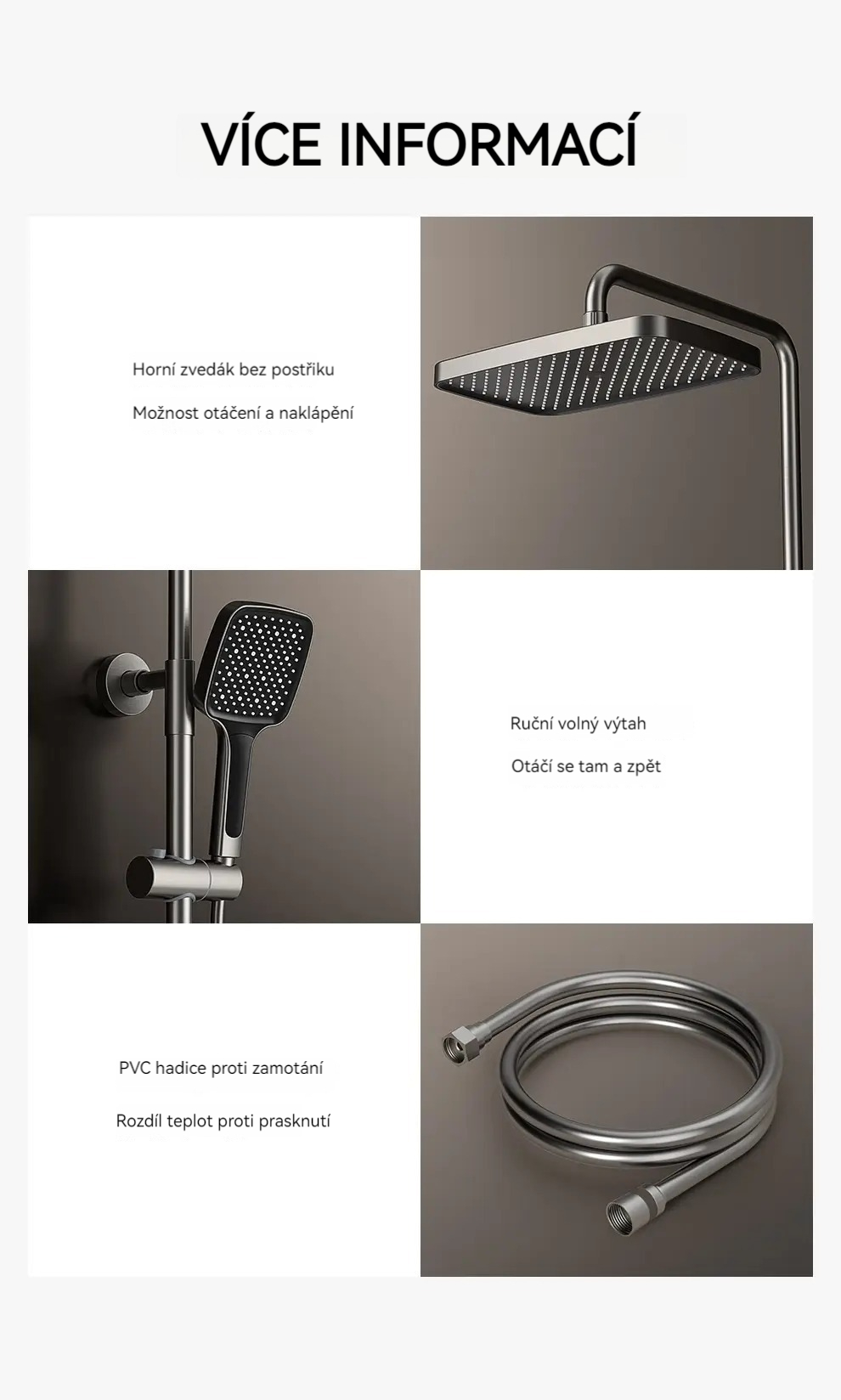 VÍCE INFORMACÍ

Horní zvedák bez postřiku

Možnost otáčení a naklápění

Ruční volný výtah

Otáčí se tam a zpět

PVC hadice proti zamotání

Rozdíl teplot proti prasknutí